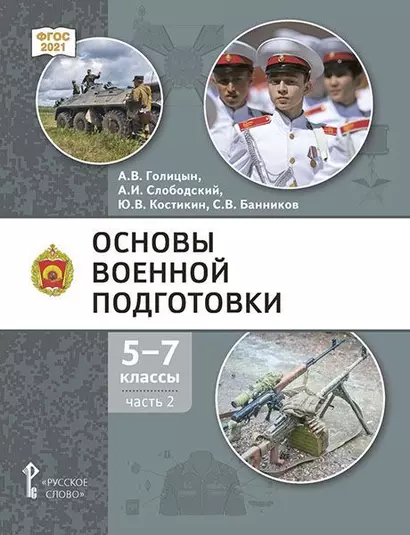 ФГОС 2021

А.В. Голицын,
А.И. Слободский,
Ю.В. Костикин, С.В. Банников

ОСНОВЫ ВОЕННОЙ ПОДГОТОВКИ

5–7 классы
часть 2

«РУССКОЕ СЛОВО»